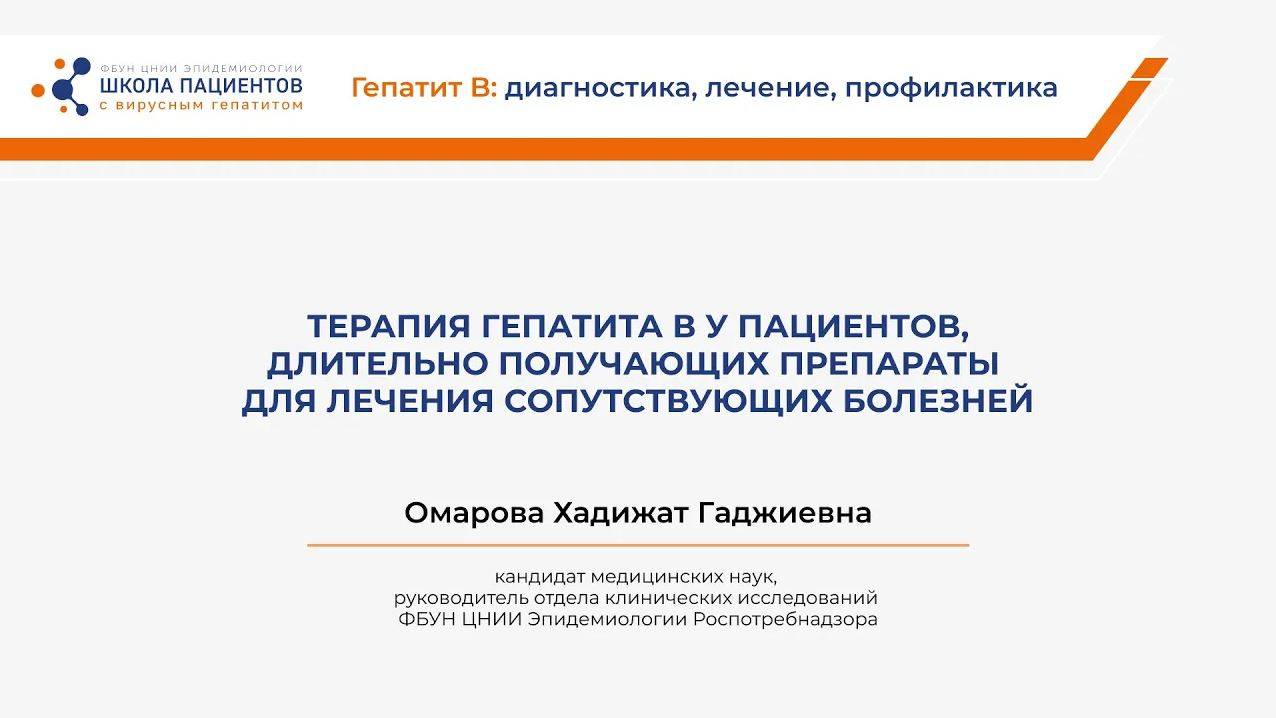 ФБУН ЦНИИ ЭПИДЕМИОЛОГИИ
ШКОЛА ПАЦИЕНТОВ
с вирусным гепатитом

Гепатит В: диагностика, лечение, профилактика

ТЕРАПИЯ ГЕПАТИТА В У ПАЦИЕНТОВ, ДЛИТЕЛЬНО ПОЛУЧАЮЩИХ ПРЕПАРАТЫ ДЛЯ ЛЕЧЕНИЯ СОПУТСТВУЮЩИХ БОЛЕЗНЕЙ

Омарова Хадижат Гаджиевна

кандидат медицинских наук,
руководитель отдела клинических исследований
ФБУН ЦНИИ Эпидемиологии Роспотребнадзора